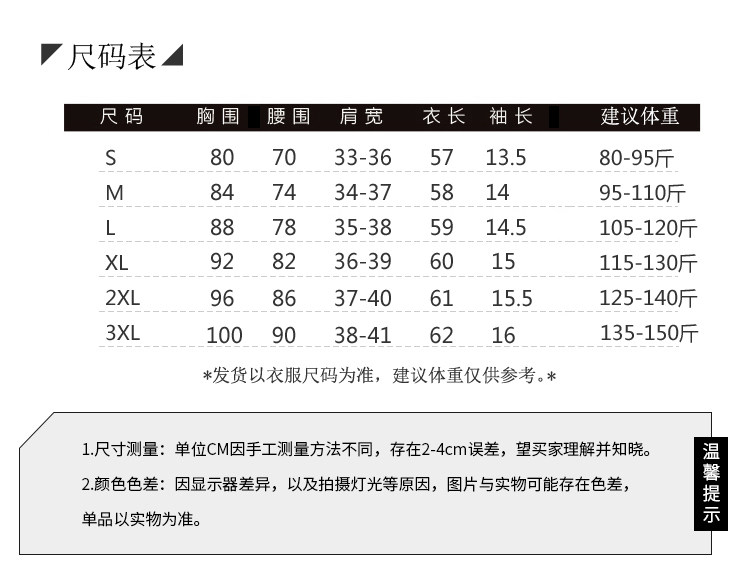 尺码表

| 尺码 | 胸围 | 腰围 | 肩宽 | 衣长 | 袖长 | 建议体重 |
|---|---|---|---|---|---|---|
| S | 80 | 70 | 33-36 | 57 | 13.5 | 80-95斤 |
| M | 84 | 74 | 34-37 | 58 | 14 | 95-110斤 |
| L | 88 | 78 | 35-38 | 59 | 14.5 | 105-120斤 |
| XL | 92 | 82 | 36-39 | 60 | 15 | 115-130斤 |
| 2XL | 96 | 86 | 37-40 | 61 | 15.5 | 125-140斤 |
| 3XL | 100 | 90 | 38-41 | 62 | 16 | 135-150斤 |

*发货以衣服尺码为准，建议体重仅供参考。*

1.尺寸测量：单位CM因手工测量方法不同，存在2-4cm误差，望买家理解并知晓。

2.颜色色差：因显示器差异，以及拍摄灯光等原因，图片与实物可能存在色差，单品以实物为准。

温馨提示